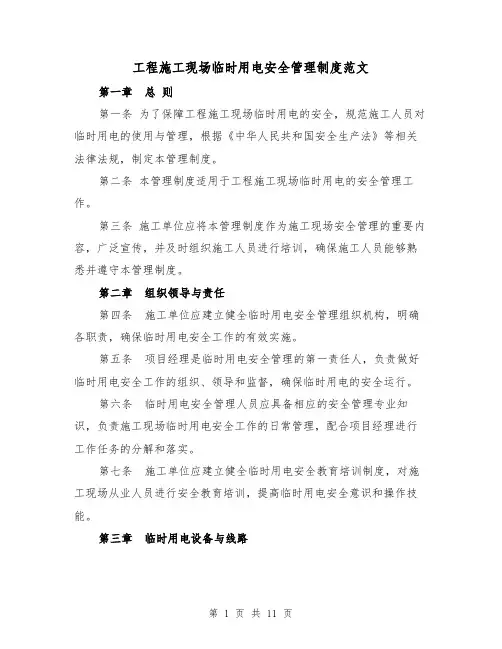 工程施工现场临时用电安全管理制度范文

第一章　总 则

第一条 为了保障工程施工现场临时用电的安全，规范施工人员对临时用电的使用与管理，根据《中华人民共和国安全生产法》等相关法律法规，制定本管理制度。

第二条 本管理制度适用于工程施工现场临时用电的安全管理工作。

第三条 施工单位应将本管理制度作为施工现场安全管理的重要内容，广泛宣传，并及时组织施工人员进行培训，确保施工人员能够熟悉并遵守本管理制度。

第二章　组织领导与责任

第四条　施工单位应建立健全临时用电安全管理组织机构，明确各职责，确保临时用电安全工作的有效实施。

第五条　项目经理是临时用电安全管理的第一责任人，负责做好临时用电安全工作的组织、领导和监督，确保临时用电的安全运行。

第六条　临时用电安全管理人员应具备相应的安全管理专业知识，负责施工现场临时用电安全工作的日常管理，配合项目经理进行工作任务的分解和落实。

第七条　施工单位应建立健全临时用电安全教育培训制度，对施工现场从业人员进行安全教育培训，提高临时用电安全意识和操作技能。

第三章　临时用电设备与线路

第 1 页 共 11 页